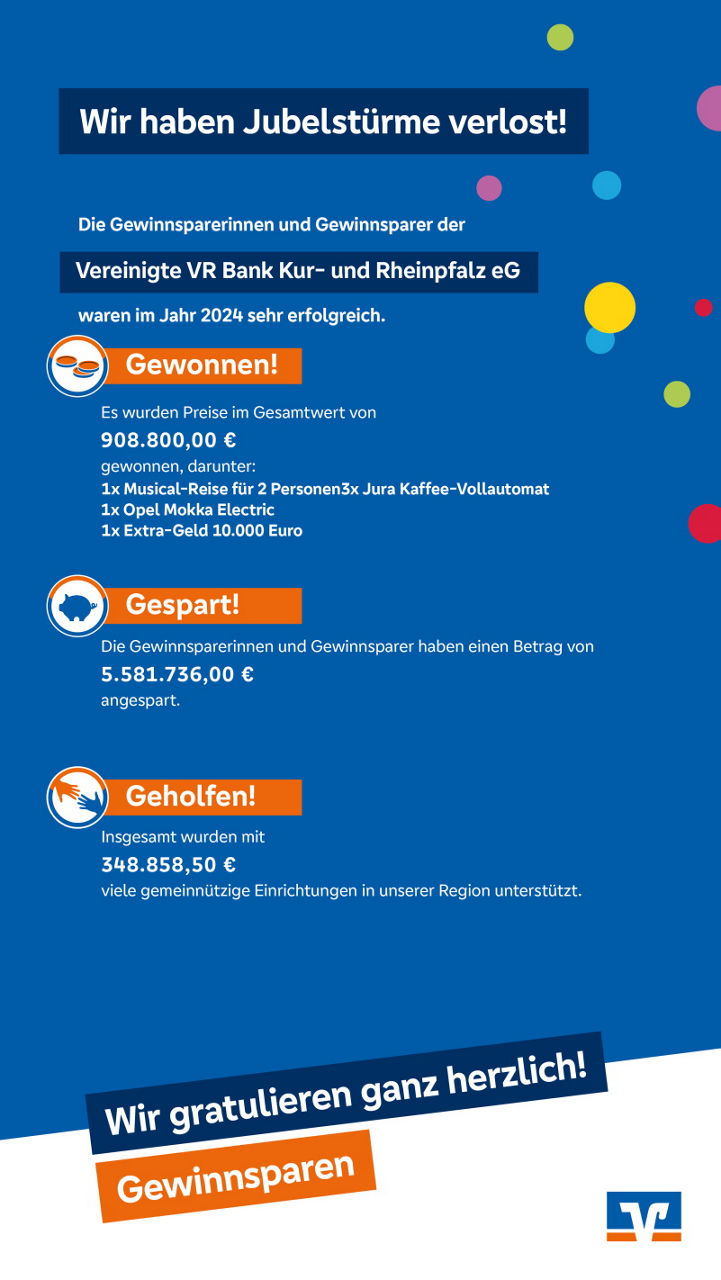 Wir haben Jubelstürme verlost!

Die Gewinnsparerinnen und Gewinnsparer der

Vereinigte VR Bank Kur- und Rheinpfalz eG

waren im Jahr 2024 sehr erfolgreich.

Gewonnen!

Es wurden Preise im Gesamtwert von

908.800,00 €

gewonnen, darunter:
1x Musical-Reise für 2 Personen3x Jura Kaffee-Vollautomat
1x Opel Mokka Electric
1x Extra-Geld 10.000 Euro

Gespart!

Die Gewinnsparerinnen und Gewinnsparer haben einen Betrag von

5.581.736,00 €

angespart.

Geholfen!

Insgesamt wurden mit

348.858,50 €

viele gemeinnützige Einrichtungen in unserer Region unterstützt.

Wir gratulieren ganz herzlich!

Gewinnsparen